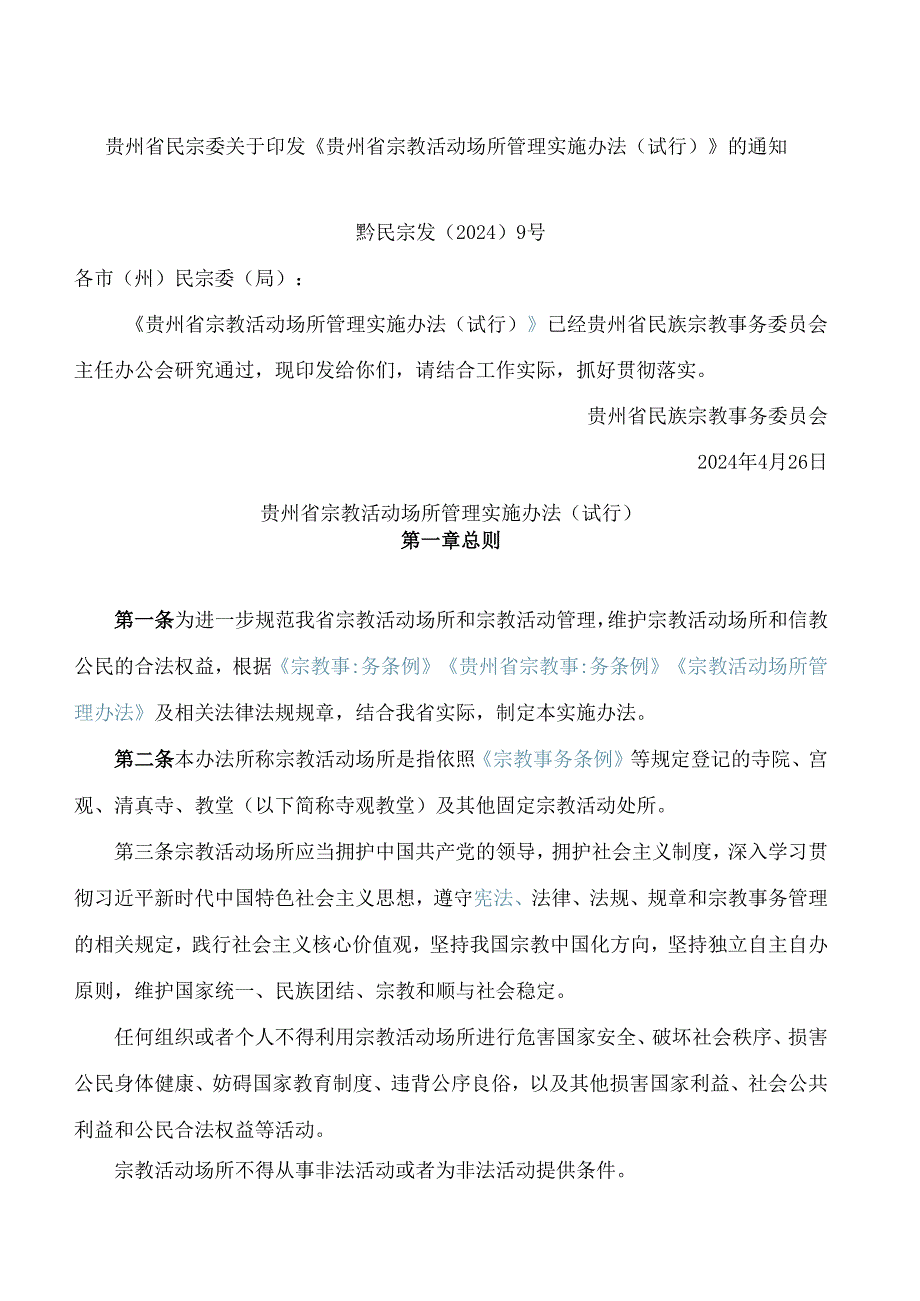 贵州省民宗委关于印发《贵州省宗教活动场所管理实施办法（试行）》的通知

黔民宗发（2024）9号

各市（州）民宗委（局）：

《贵州省宗教活动场所管理实施办法（试行）》已经贵州省民族宗教事务委员会主任办公会研究通过，现印发给你们，请结合工作实际，抓好贯彻落实。

贵州省民族宗教事务委员会

2024年4月26日

贵州省宗教活动场所管理实施办法（试行）

第一章总则

第一条为进一步规范我省宗教活动场所和宗教活动管理，维护宗教活动场所和信教公民的合法权益，根据《宗教事:务条例》《贵州省宗教事:务条例》《宗教活动场所管理办法》及相关法律法规规章，结合我省实际，制定本实施办法。

第二条本办法所称宗教活动场所是指依照《宗教事务条例》等规定登记的寺院、宫观、清真寺、教堂（以下简称寺观教堂）及其他固定宗教活动处所。

第三条宗教活动场所应当拥护中国共产党的领导，拥护社会主义制度，深入学习贯彻习近平新时代中国特色社会主义思想，遵守宪法、法律、法规、规章和宗教事务管理的相关规定，践行社会主义核心价值观，坚持我国宗教中国化方向，坚持独立自主自办原则，维护国家统一、民族团结、宗教和顺与社会稳定。

任何组织或者个人不得利用宗教活动场所进行危害国家安全、破坏社会秩序、损害公民身体健康、妨碍国家教育制度、违背公序良俗，以及其他损害国家利益、社会公共利益和公民合法权益等活动。

宗教活动场所不得从事非法活动或者为非法活动提供条件。